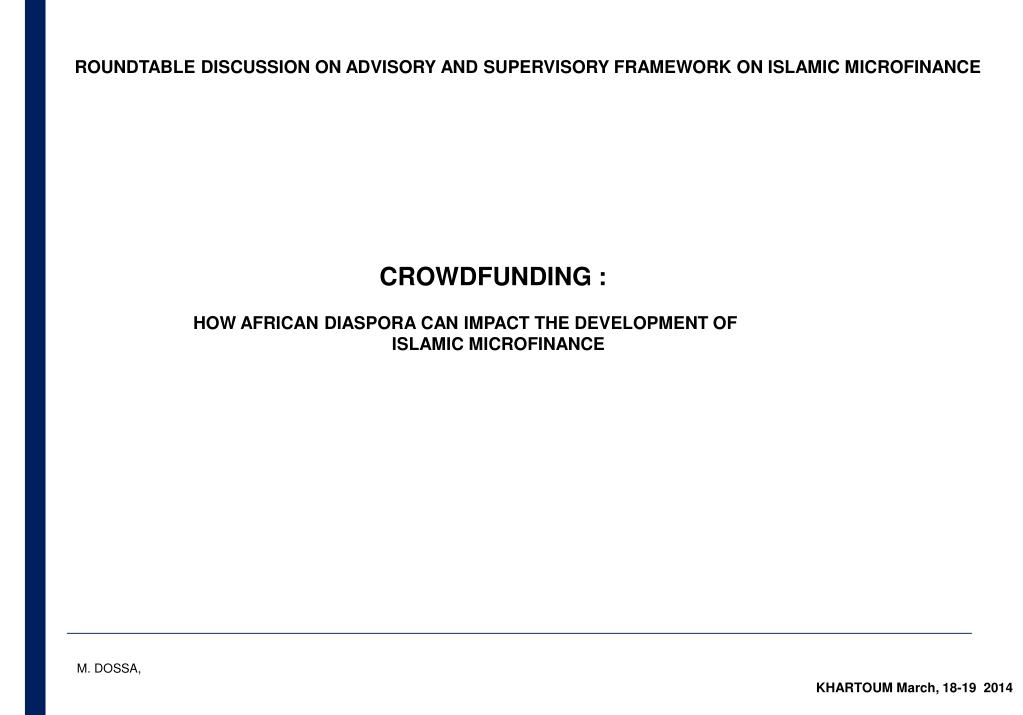 ROUNDTABLE DISCUSSION ON ADVISORY AND SUPERVISORY FRAMEWORK ON ISLAMIC MICROFINANCE

CROWDFUNDING :

HOW AFRICAN DIASPORA CAN IMPACT THE DEVELOPMENT OF ISLAMIC MICROFINANCE

M. DOSSA,

KHARTOUM March, 18-19 2014